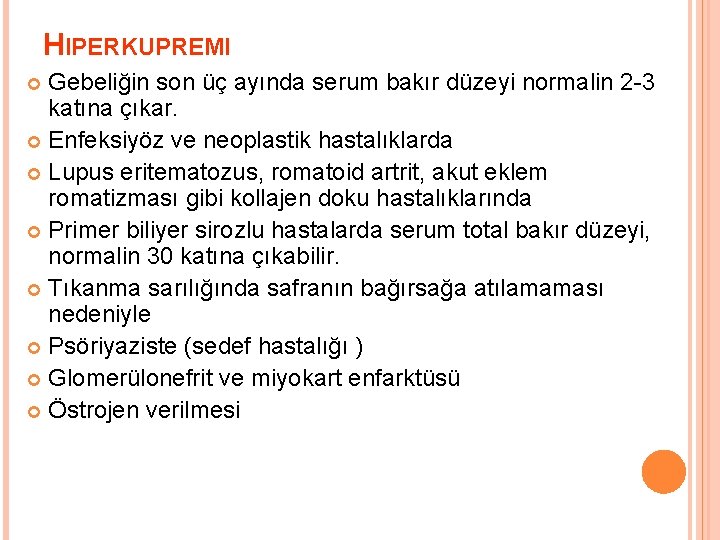 HIPERKUPREMI

Gebeliğin son üç ayında serum bakır düzeyi normalin 2-3 katına çıkar.

Enfeksiyöz ve neoplastik hastalıklarda

Lupus eritematozus, romatoid artrit, akut eklem romatizması gibi kollajen doku hastalıklarında

Primer biliyer sirozlu hastalarda serum total bakır düzeyi, normalin 30 katına çıkabilir.

Tıkanma sarılığında safranın bağırsağa atılamaması nedeniyle

Psöriyaziste (sedef hastalığı )

Glomerülonefrit ve miyokart enfarktüsü

Östrojen verilmesi